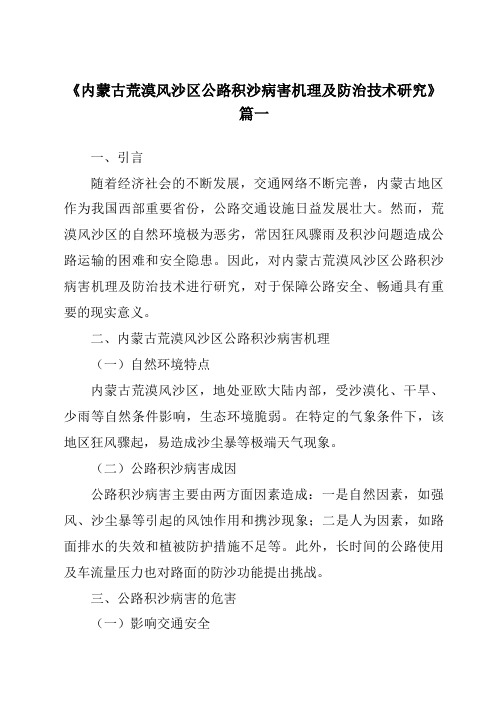 《内蒙古荒漠风沙区公路积沙病害机理及防治技术研究》篇一

一、引言

随着经济社会的不断发展，交通网络不断完善，内蒙古地区作为我国西部重要省份，公路交通设施日益发展壮大。然而，荒漠风沙区的自然环境极为恶劣，常因狂风骤雨及积沙问题造成公路运输的困难和安全隐患。因此，对内蒙古荒漠风沙区公路积沙病害机理及防治技术进行研究，对于保障公路安全、畅通具有重要的现实意义。

二、内蒙古荒漠风沙区公路积沙病害机理

（一）自然环境特点

内蒙古荒漠风沙区，地处亚欧大陆内部，受沙漠化、干旱、少雨等自然条件影响，生态环境脆弱。在特定的气象条件下，该地区狂风骤起，易造成沙尘暴等极端天气现象。

（二）公路积沙病害成因

公路积沙病害主要由两方面因素造成：一是自然因素，如强风、沙尘暴等引起的风蚀作用和携沙现象；二是人为因素，如路面排水的失效和植被防护措施不足等。此外，长时间的公路使用及车流量压力也对路面的防沙功能提出挑战。

三、公路积沙病害的危害

（一）影响交通安全